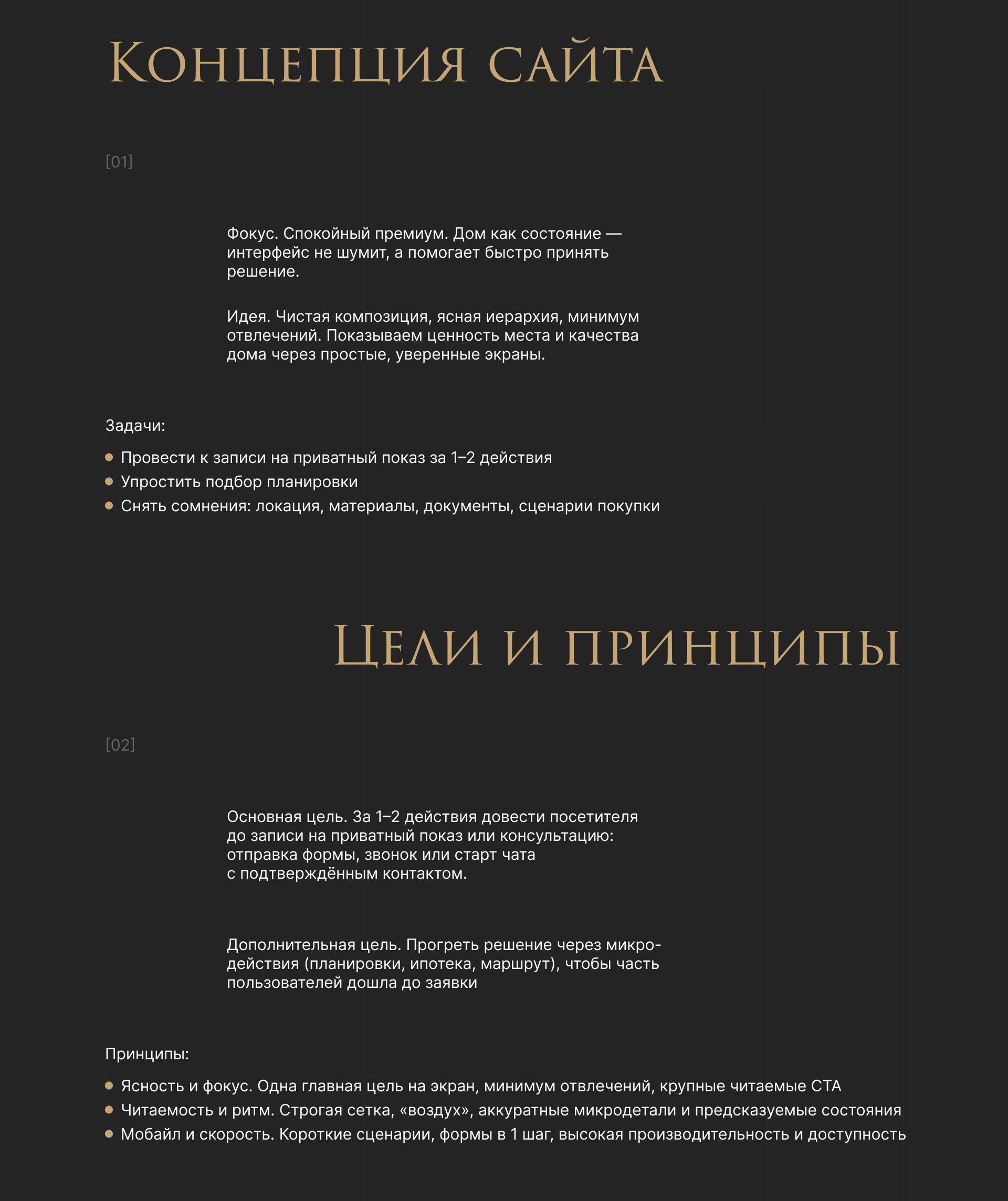 Концепция сайта

[01]

Фокус. Спокойный премиум. Дом как состояние — интерфейс не шумит, а помогает быстро принять решение.

Идея. Чистая композиция, ясная иерархия, минимум отвлечений. Показываем ценность места и качества дома через простые, уверенные экраны.

Задачи:

- Провести к записи на приватный показ за 1–2 действия
- Упростить подбор планировки
- Снять сомнения: локация, материалы, документы, сценарии покупки

Цели и принципы

[02]

Основная цель. За 1–2 действия довести посетителя до записи на приватный показ или консультацию: отправка формы, звонок или старт чата с подтверждённым контактом.

Дополнительная цель. Прогреть решение через микро-действия (планировки, ипотека, маршрут), чтобы часть пользователей дошла до заявки

Принципы:

- Ясность и фокус. Одна главная цель на экран, минимум отвлечений, крупные читаемые CTA
- Читаемость и ритм. Строгая сетка, «воздух», аккуратные микродетали и предсказуемые состояния
- Мобайл и скорость. Короткие сценарии, формы в 1 шаг, высокая производительность и доступность